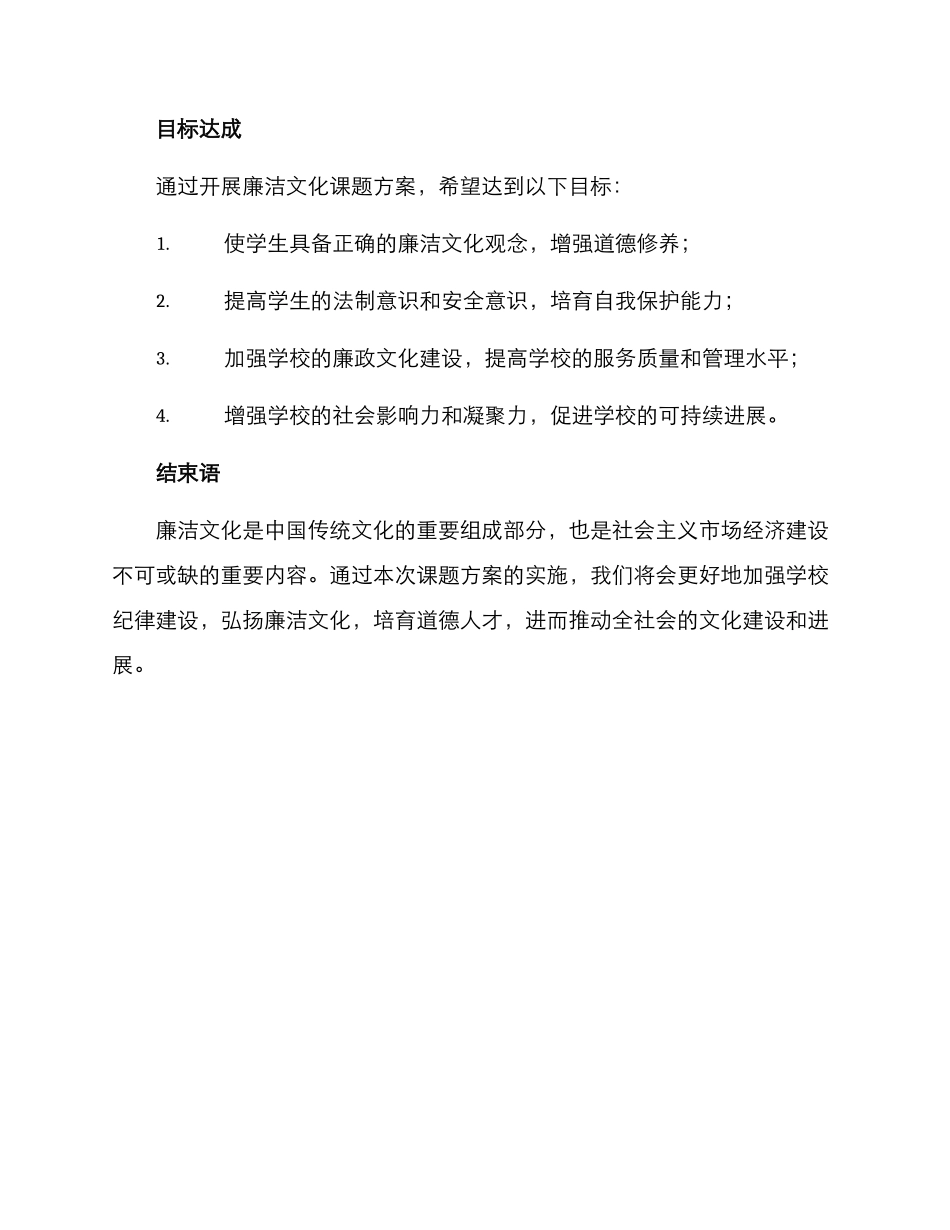 目标达成

通过开展廉洁文化课题方案，希望达到以下目标：

1. 使学生具备正确的廉洁文化观念，增强道德修养；

2. 提高学生的法制意识和安全意识，培育自我保护能力；

3. 加强学校的廉政文化建设，提高学校的服务质量和管理水平；

4. 增强学校的社会影响力和凝聚力，促进学校的可持续进展。

结束语

廉洁文化是中国传统文化的重要组成部分，也是社会主义市场经济建设不可或缺的重要内容。通过本次课题方案的实施，我们将会更好地加强学校纪律建设，弘扬廉洁文化，培育道德人才，进而推动全社会的文化建设和进展。